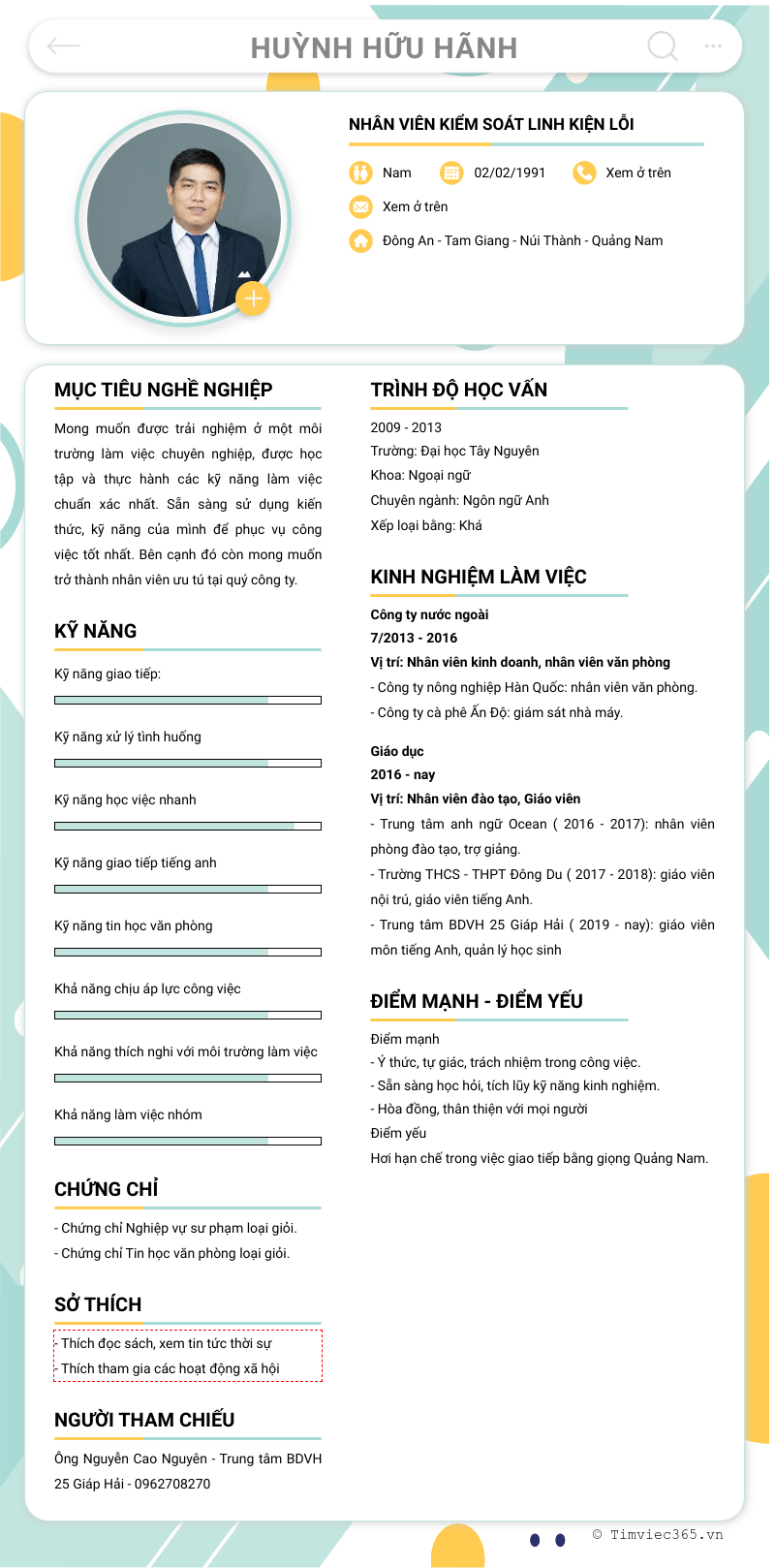 HUỲNH HỮU HÃNH

NHÂN VIÊN KIỂM SOÁT LINH KIỆN LỖI

Nam 02/02/1991 Xem ở trên

Xem ở trên

Đông An - Tam Giang - Núi Thành - Quảng Nam

MỤC TIÊU NGHỀ NGHIỆP

Mong muốn được trải nghiệm ở một môi trường làm việc chuyên nghiệp, được học tập và thực hành các kỹ năng làm việc chuẩn xác nhất. Sẵn sàng sử dụng kiến thức, kỹ năng của mình để phục vụ công việc tốt nhất. Bên cạnh đó còn mong muốn trở thành nhân viên ưu tú tại quý công ty.

KỸ NĂNG

Kỹ năng giao tiếp:

Kỹ năng xử lý tình huống

Kỹ năng học việc nhanh

Kỹ năng giao tiếp tiếng anh

Kỹ năng tin học văn phòng

Khả năng chịu áp lực công việc

Khả năng thích nghi với môi trường làm việc

Khả năng làm việc nhóm

CHỨNG CHỈ

- Chứng chỉ Nghiệp vụ sư phạm loại giỏi.
- Chứng chỉ Tin học văn phòng loại giỏi.

SỞ THÍCH

- Thích đọc sách, xem tin tức thời sự
- Thích tham gia các hoạt động xã hội

NGƯỜI THAM CHIẾU

Ông Nguyễn Cao Nguyên - Trung tâm BDVH 25 Giáp Hải - 0962708270

TRÌNH ĐỘ HỌC VẤN

2009 - 2013
Trường: Đại học Tây Nguyên
Khoa: Ngoại ngữ
Chuyên ngành: Ngôn ngữ Anh
Xếp loại bằng: Khá

KINH NGHIỆM LÀM VIỆC

Công ty nước ngoài
7/2013 - 2016
Vị trí: Nhân viên kinh doanh, nhân viên văn phòng
- Công ty nông nghiệp Hàn Quốc: nhân viên văn phòng.
- Công ty cà phê Ấn Độ: giám sát nhà máy.

Giáo dục
2016 - nay
Vị trí: Nhân viên đào tạo, Giáo viên
- Trung tâm anh ngữ Ocean ( 2016 - 2017): nhân viên phòng đào tạo, trợ giảng.
- Trường THCS - THPT Đông Du ( 2017 - 2018): giáo viên nội trú, giáo viên tiếng Anh.
- Trung tâm BDVH 25 Giáp Hải ( 2019 - nay): giáo viên môn tiếng Anh, quản lý học sinh

ĐIỂM MẠNH - ĐIỂM YẾU

Điểm mạnh
- Ý thức, tự giác, trách nhiệm trong công việc.
- Sẵn sàng học hỏi, tích lũy kỹ năng kinh nghiệm.
- Hòa đồng, thân thiện với mọi người
Điểm yếu
Hơi hạn chế trong việc giao tiếp bằng giọng Quảng Nam.

© Timviec365.vn